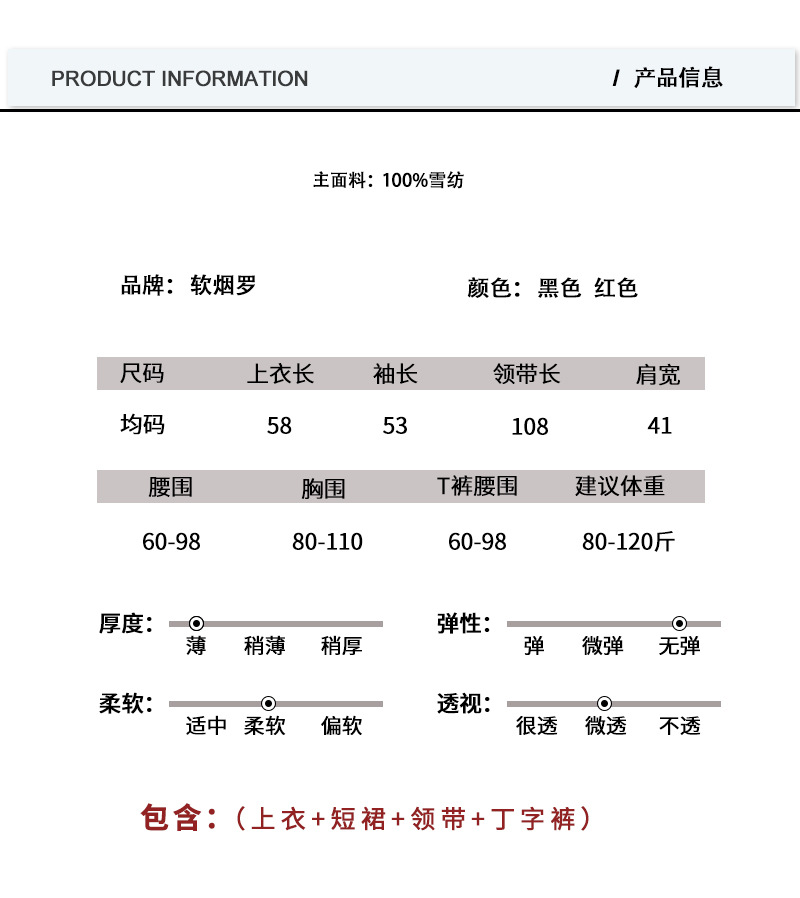 PRODUCT INFORMATION / 产品信息

主面料：100%雪纺

品牌：软烟罗

颜色：黑色 红色

| 尺码 | 上衣长 | 袖长 | 领带长 | 肩宽 |
|---|---|---|---|---|
| 均码 | 58 | 53 | 108 | 41 |

| 腰围 | 胸围 | T裤腰围 | 建议体重 |
|---|---|---|---|
| 60-98 | 80-110 | 60-98 | 80-120斤 |

厚度： 薄 稍薄 稍厚

弹性： 弹 微弹 无弹

柔软： 适中 柔软 偏软

透视： 很透 微透 不透

包含：（上衣+短裙+领带+丁字裤）